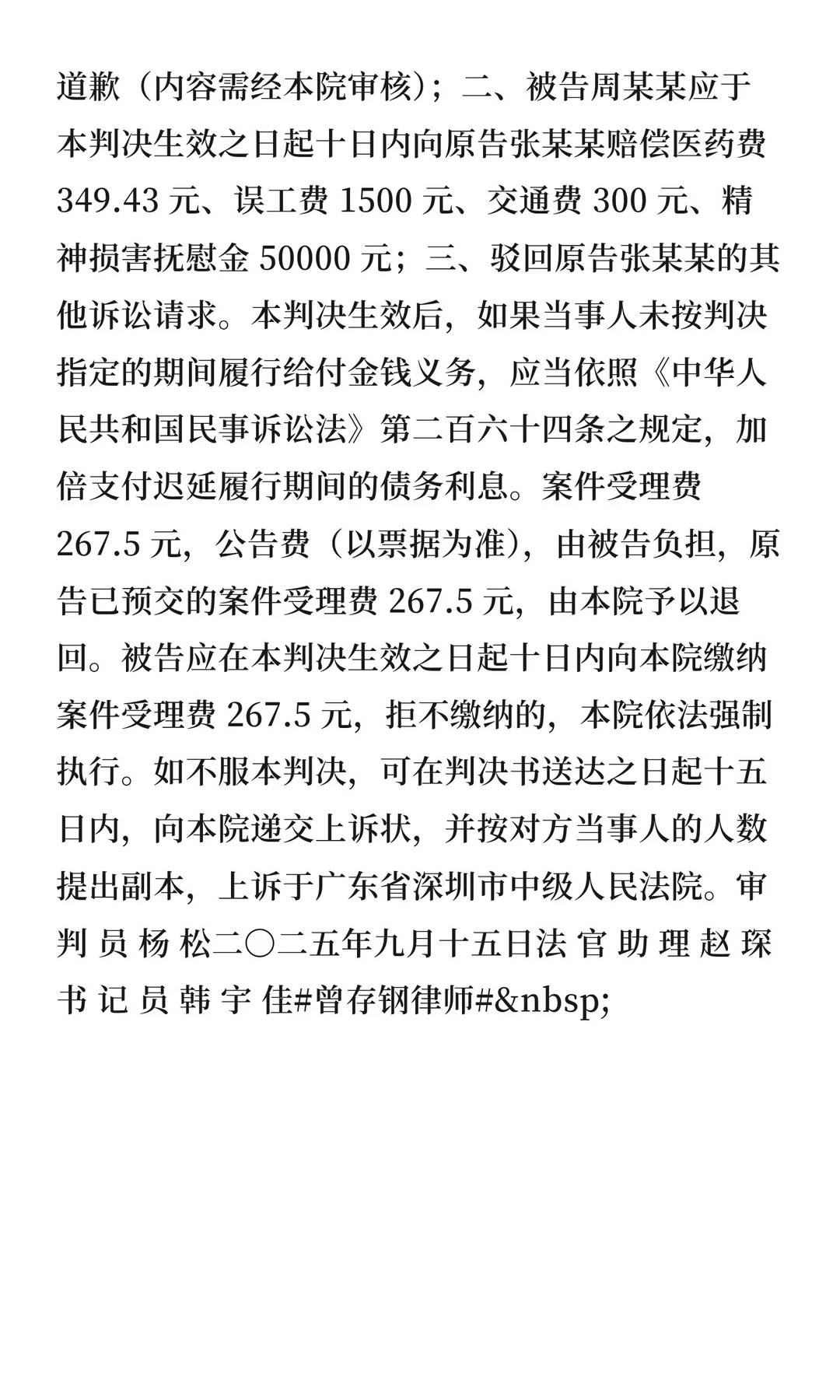 道歉（内容需经本院审核）；二、被告周某某应于本判决生效之日起十日内向原告张某某赔偿医药费 349.43 元、误工费 1500 元、交通费 300 元、精神损害抚慰金 50000 元；三、驳回原告张某某的其他诉讼请求。本判决生效后，如果当事人未按判决指定的期间履行给付金钱义务，应当依照《中华人民共和国民事诉讼法》第二百六十四条之规定，加倍支付迟延履行期间的债务利息。案件受理费 267.5 元，公告费（以票据为准），由被告负担，原告已预交的案件受理费 267.5 元，由本院予以退回。被告应在本判决生效之日起十日内向本院缴纳案件受理费 267.5 元，拒不缴纳的，本院依法强制执行。如不服本判决，可在判决书送达之日起十五日内，向本院递交上诉状，并按对方当事人的人数提出副本，上诉于广东省深圳市中级人民法院。审 判 员 杨 松二〇二五年九月十五日法 官 助 理 赵 琛书 记 员 韩 宇 佳#曾存钢律师#&nbsp;